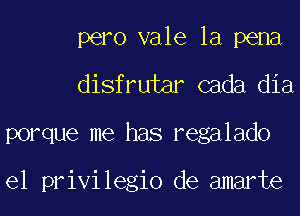 pero vale la pena
disfrutar cada día
porque me has regalado
el privilegio de amarte